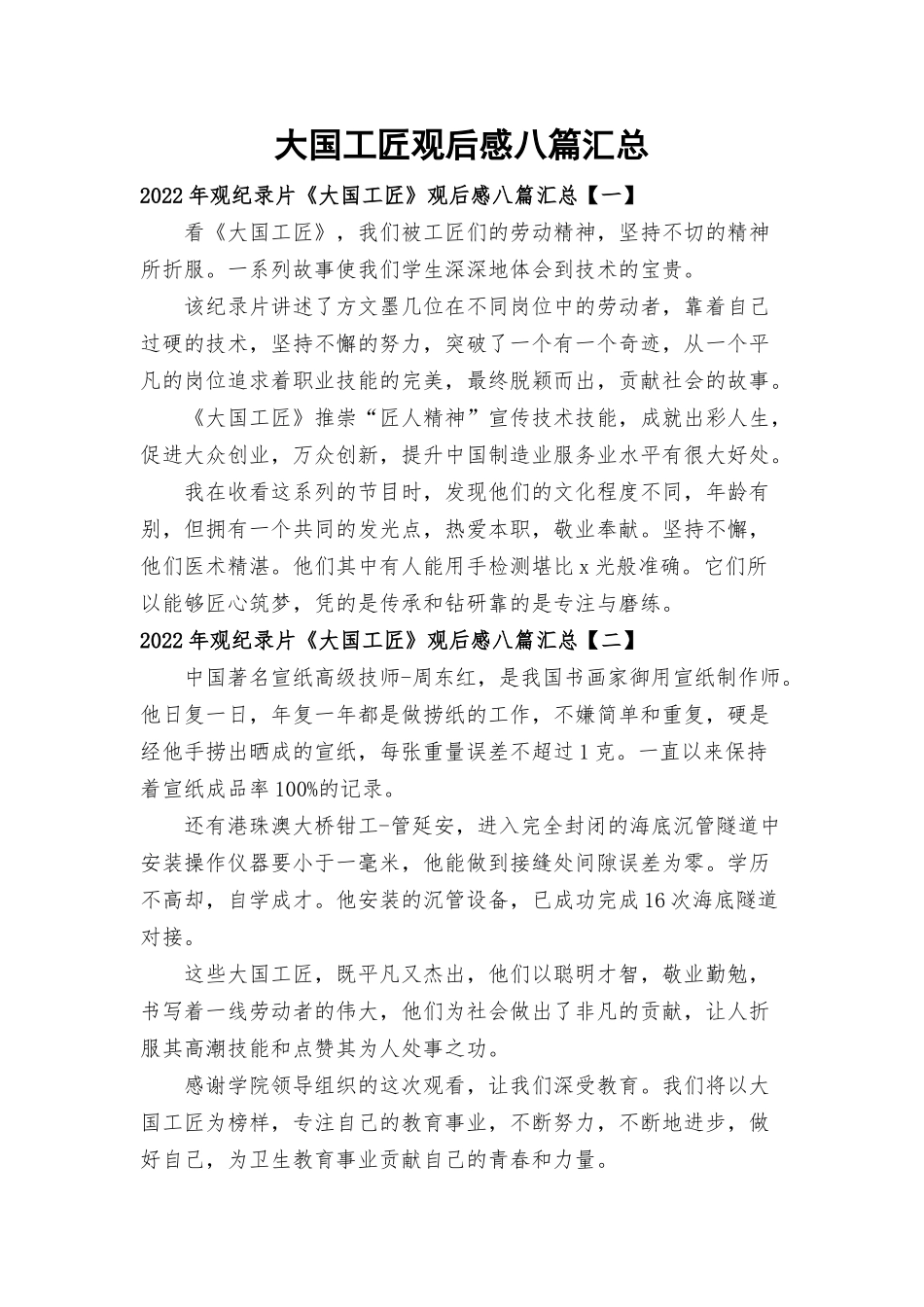 大国工匠观后感八篇汇总

2022年观纪录片《大国工匠》观后感八篇汇总【一】

看《大国工匠》，我们被工匠们的劳动精神，坚持不切的精神所折服。一系列故事使我们学生深深地体会到技术的宝贵。

该纪录片讲述了方文墨几位在不同岗位中的劳动者，靠着自己过硬的技术，坚持不懈的努力，突破了一个有一个奇迹，从一个平凡的岗位追求着职业技能的完美，最终脱颖而出，贡献社会的故事。

《大国工匠》推崇“匠人精神”宣传技术技能，成就出彩人生，促进大众创业，万众创新，提升中国制造业服务业水平有很大好处。

我在收看这系列的节目时，发现他们的文化程度不同，年龄有别，但拥有一个共同的发光点，热爱本职，敬业奉献。坚持不懈，他们医术精湛。他们其中有人能用手检测堪比x光般准确。它们所以能够匠心筑梦，凭的是传承和钻研靠的是专注与磨练。

2022年观纪录片《大国工匠》观后感八篇汇总【二】

中国著名宣纸高级技师-周东红，是我国书画家御用宣纸制作师。他日复一日，年复一年都是做捞纸的工作，不嫌简单和重复，硬是经他手捞出晒成的宣纸，每张重量误差不超过1克。一直以来保持着宣纸成品率100%的记录。

还有港珠澳大桥钳工-管延安，进入完全封闭的海底沉管隧道中安装操作仪器要小于一毫米，他能做到接缝处间隙误差为零。学历不高却，自学成才。他安装的沉管设备，已成功完成16次海底隧道对接。

这些大国工匠，既平凡又杰出，他们以聪明才智，敬业勤勉，书写着一线劳动者的伟大，他们为社会做出了非凡的贡献，让人折服其高潮技能和点赞其为人处事之功。

感谢学院领导组织的这次观看，让我们深受教育。我们将以大国工匠为榜样，专注自己的教育事业，不断努力，不断地进步，做好自己，为卫生教育事业贡献自己的青春和力量。